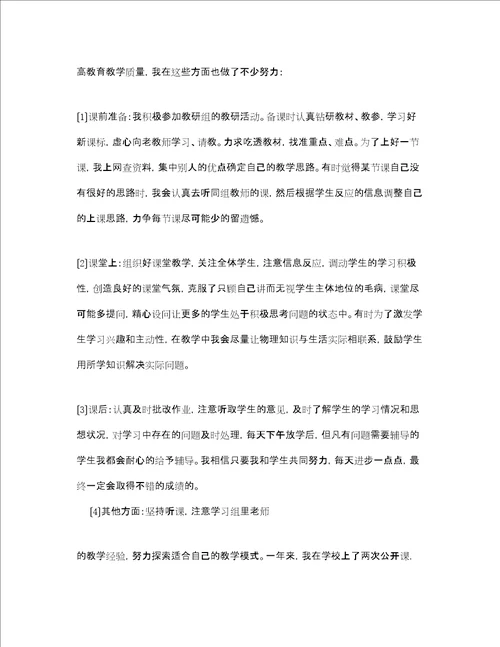 高教育教学质量，我在这些方面也做了不少努力：

[1]课前准备：我积极参加教研组的教研活动。备课时认真钻研教材、教参，学习好新课标，虚心向老教师学习、请教。力求吃透教材，找准重点、难点。为了上好一节课，我上网查资料，集中别人的优点确定自己的教学思路。有时觉得某节课自己没有很好的思路时，我会认真去听同组教师的课，然后根据学生反应的信息调整自己的上课思路，力争每节课尽可能少的留遗憾。

[2]课堂上：组织好课堂教学，关注全体学生，注意信息反应，调动学生的学习积极性，创造良好的课堂气氛，克服了只顾自己讲而无视学生主体地位的毛病，课堂尽可能多提问，精心设问让更多的学生处于积极思考问题的状态中。有时为了激发学生学习兴趣和主动性，在教学中我会尽量让物理知识与生活实际相联系，鼓励学生用所学知识解决实际问题。

[3]课后：认真及时批改作业，注意听取学生的意见，及时了解学生的学习情况和思想状况，对学习中存在的问题及时处理，每天下午放学后，但凡有问题需要辅导的学生我都会耐心的给予辅导。我相信只要我和学生共同努力，每天进步一点点，最终一定会取得不错的成绩的。

[4]其他方面：坚持听课，注意学习组里老师

的教学经验，努力探索适合自己的教学模式。一年来，我在学校上了两次公开课，